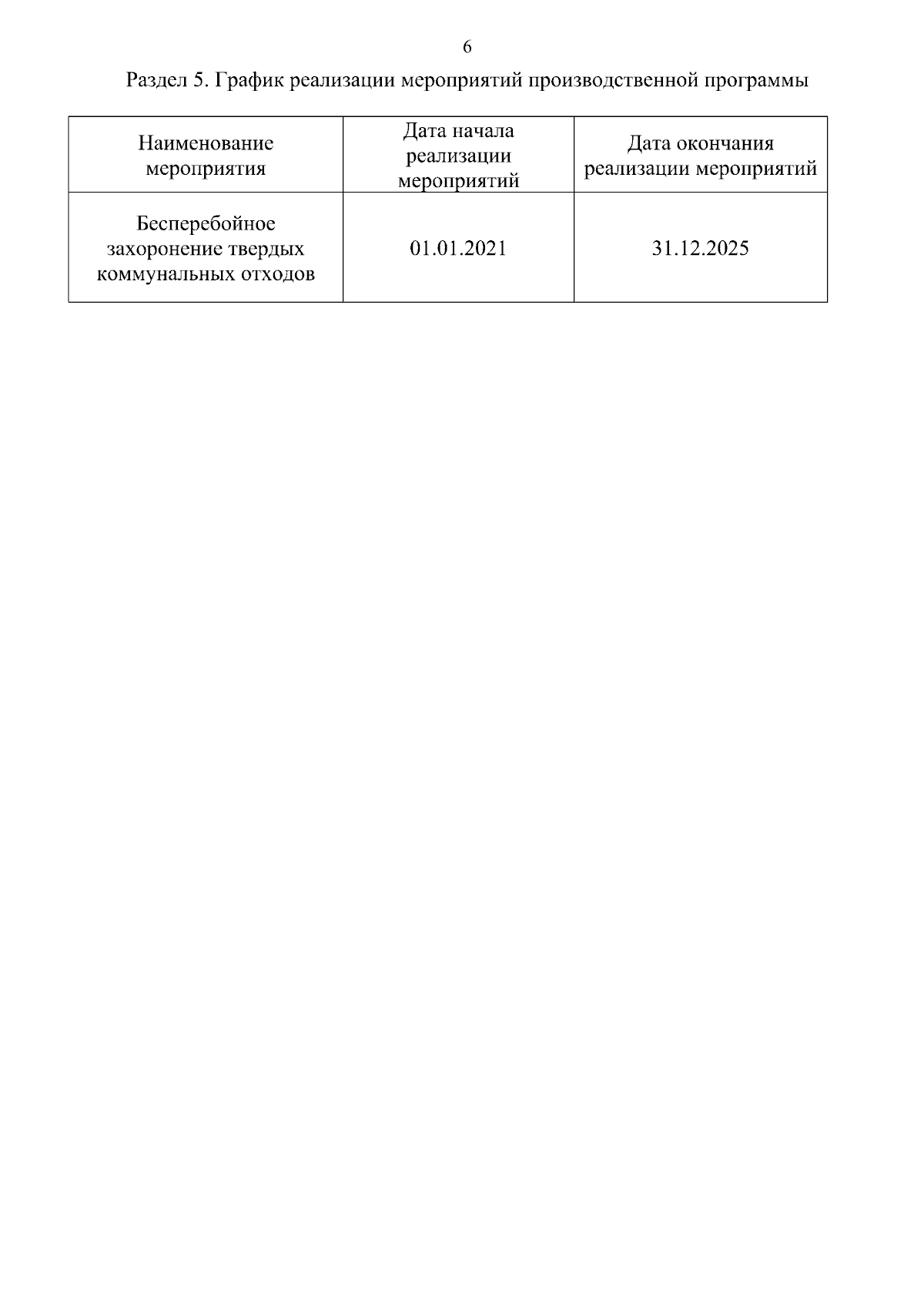 6

Раздел 5. График реализации мероприятий производственной программы

| Наименование мероприятия | Дата начала реализации мероприятий | Дата окончания реализации мероприятий |
|---|---|---|
| Бесперебойное захоронение твердых коммунальных отходов | 01.01.2021 | 31.12.2025 |